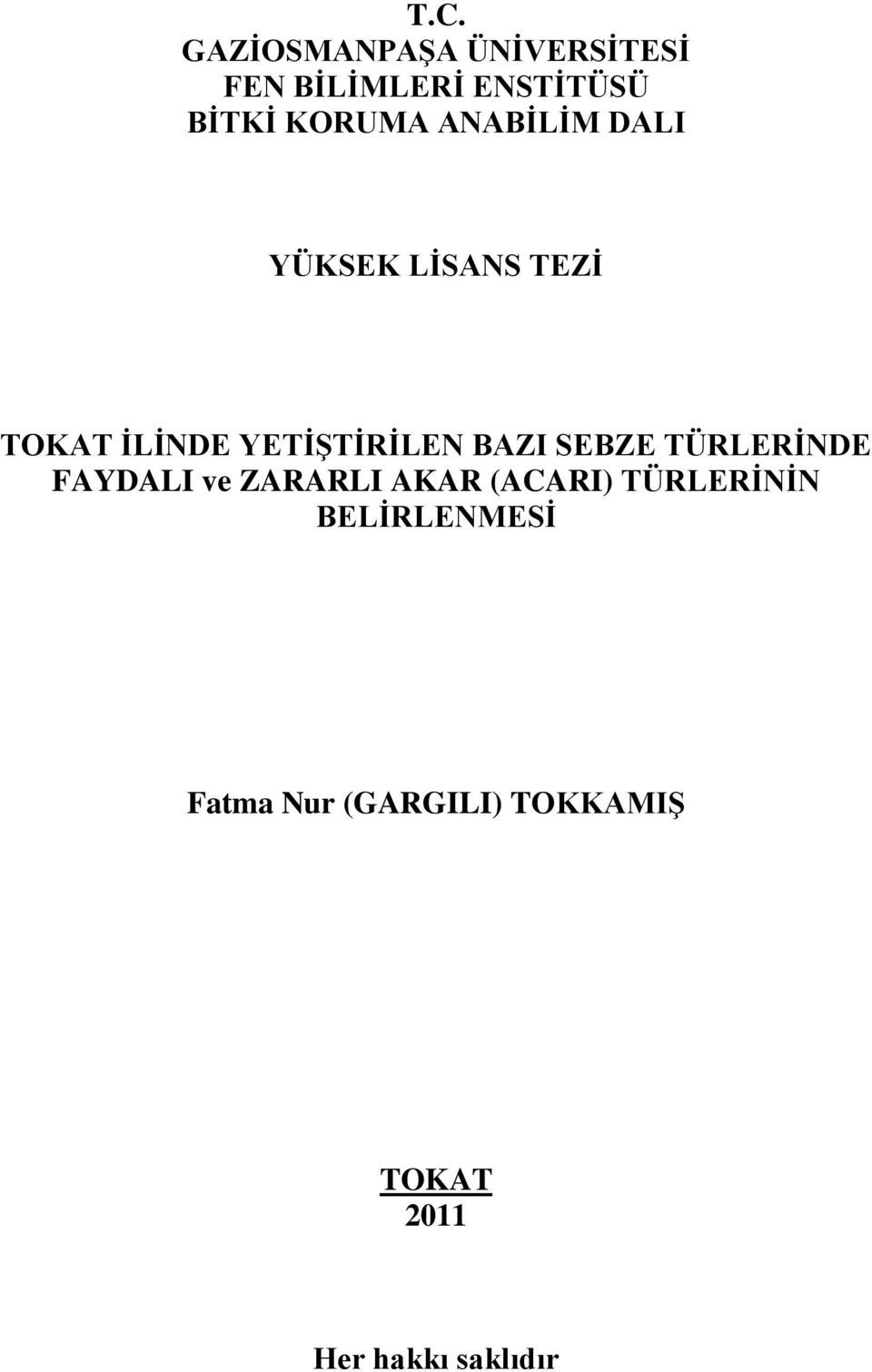 T.C.
GAZİOSMANPAŞA ÜNİVERSİTESİ
FEN BİLİMLERİ ENSTİTÜSÜ
BİTKİ KORUMA ANABİLİM DALI

YÜKSEK LİSANS TEZİ

TOKAT İLİNDE YETİŞTİRİLEN BAZI SEBZE TÜRLERİNDE FAYDALI ve ZARARLI AKAR (ACARI) TÜRLERİNİN BELİRLENMESİ

Fatma Nur (GARGILI) TOKKAMIŞ

TOKAT
2011

Her hakkı saklıdır